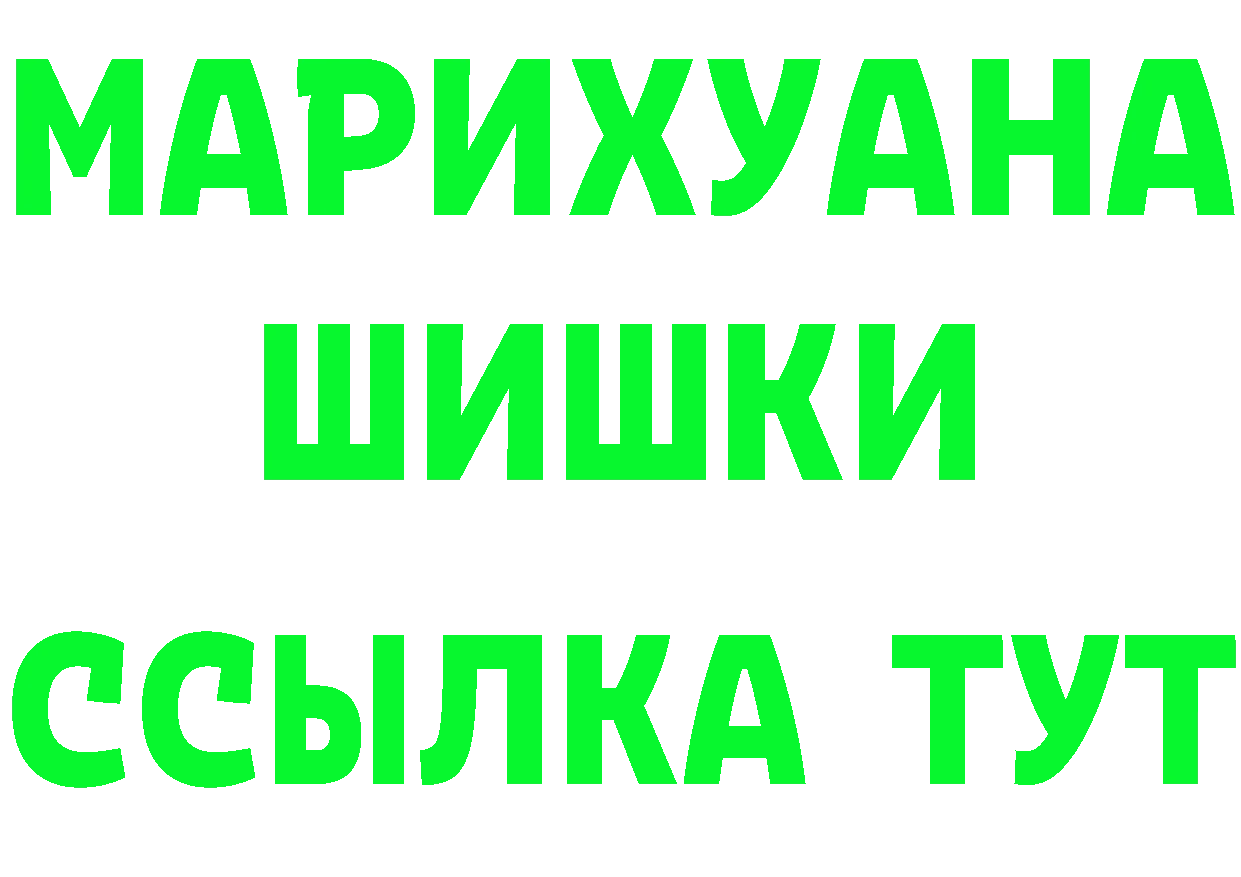 МАРИХУАНА
ШИШКИ
ССЫЛКА ТУТ